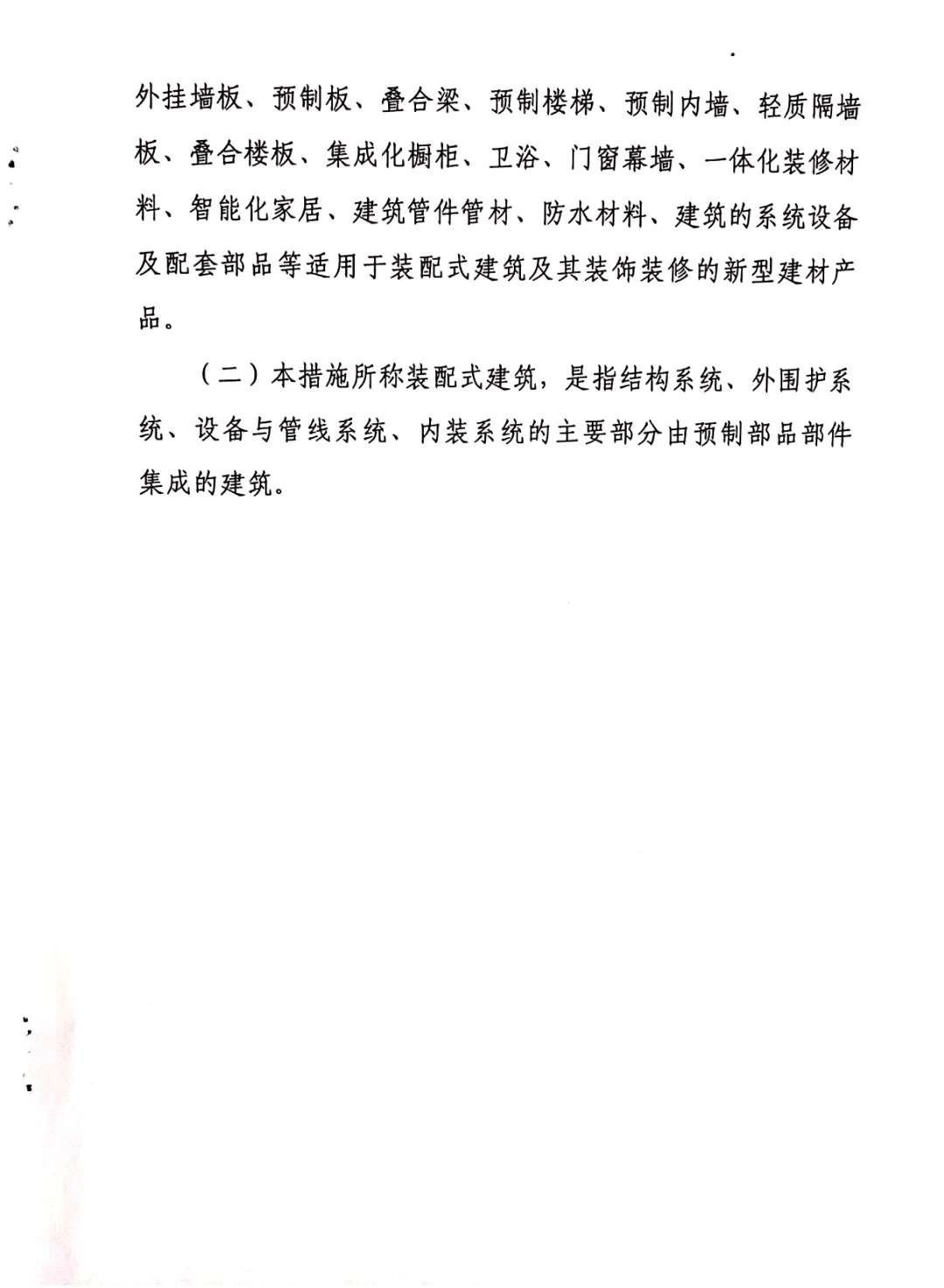 外挂墙板、预制板、叠合梁、预制楼梯、预制内墙、轻质隔墙板、叠合楼板、集成化橱柜、卫浴、门窗幕墙、一体化装修材料、智能化家居、建筑管件管材、防水材料、建筑的系统设备及配套部品等适用于装配式建筑及其装饰装修的新型建材产品。

（二）本措施所称装配式建筑，是指结构系统、外围护系统、设备与管线系统、内装系统的主要部分由预制部品部件集成的建筑。